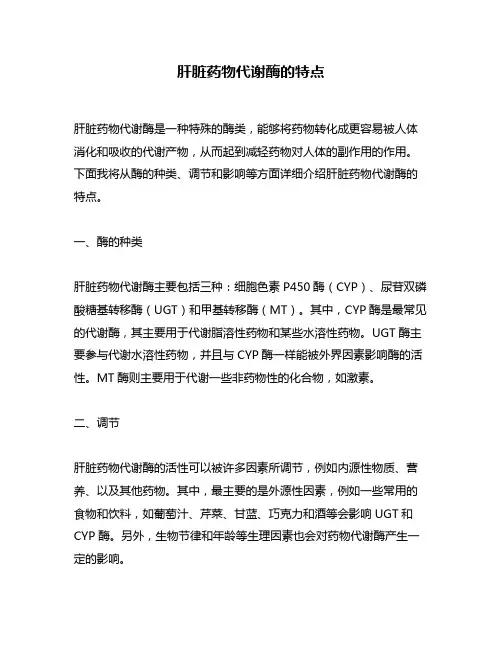 肝脏药物代谢酶的特点

肝脏药物代谢酶是一种特殊的酶类，能够将药物转化成更容易被人体消化和吸收的代谢产物，从而起到减轻药物对人体的副作用的作用。下面我将从酶的种类、调节和影响等方面详细介绍肝脏药物代谢酶的特点。

一、酶的种类

肝脏药物代谢酶主要包括三种：细胞色素 P450 酶（CYP）、尿苷双磷酸糖基转移酶（UGT）和甲基转移酶（MT）。其中，CYP 酶是最常见的代谢酶，其主要用于代谢脂溶性药物和某些水溶性药物。UGT 酶主要参与代谢水溶性药物，并且与 CYP 酶一样能被外界因素影响酶的活性。MT 酶则主要用于代谢一些非药物性的化合物，如激素。

二、调节

肝脏药物代谢酶的活性可以被许多因素所调节，例如内源性物质、营养、以及其他药物。其中，最主要的是外源性因素，例如一些常用的食物和饮料，如葡萄汁、芹菜、甘蓝、巧克力和酒等会影响 UGT 和 CYP 酶。另外，生物节律和年龄等生理因素也会对药物代谢酶产生一定的影响。